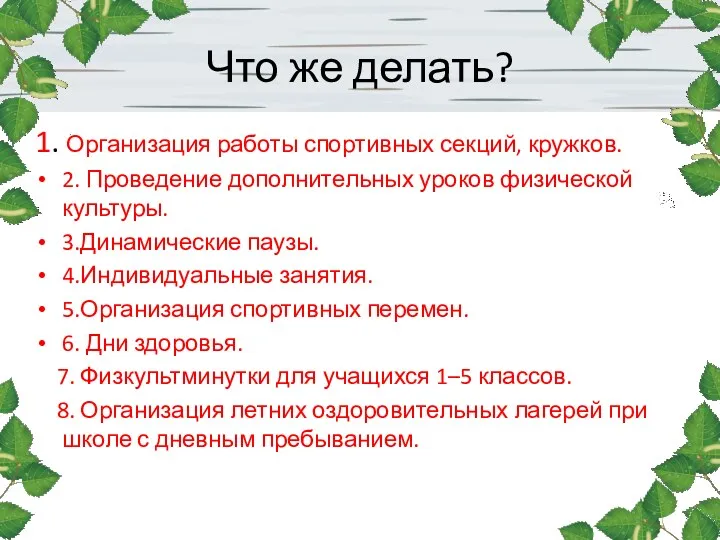 Что же делать?

1. Организация работы спортивных секций, кружков.

• 2. Проведение дополнительных уроков физической культуры.
• 3.Динамические паузы.
• 4.Индивидуальные занятия.
• 5.Организация спортивных перемен.
• 6. Дни здоровья.

7. Физкультминутки для учащихся 1–5 классов.

8. Организация летних оздоровительных лагерей при школе с дневным пребыванием.